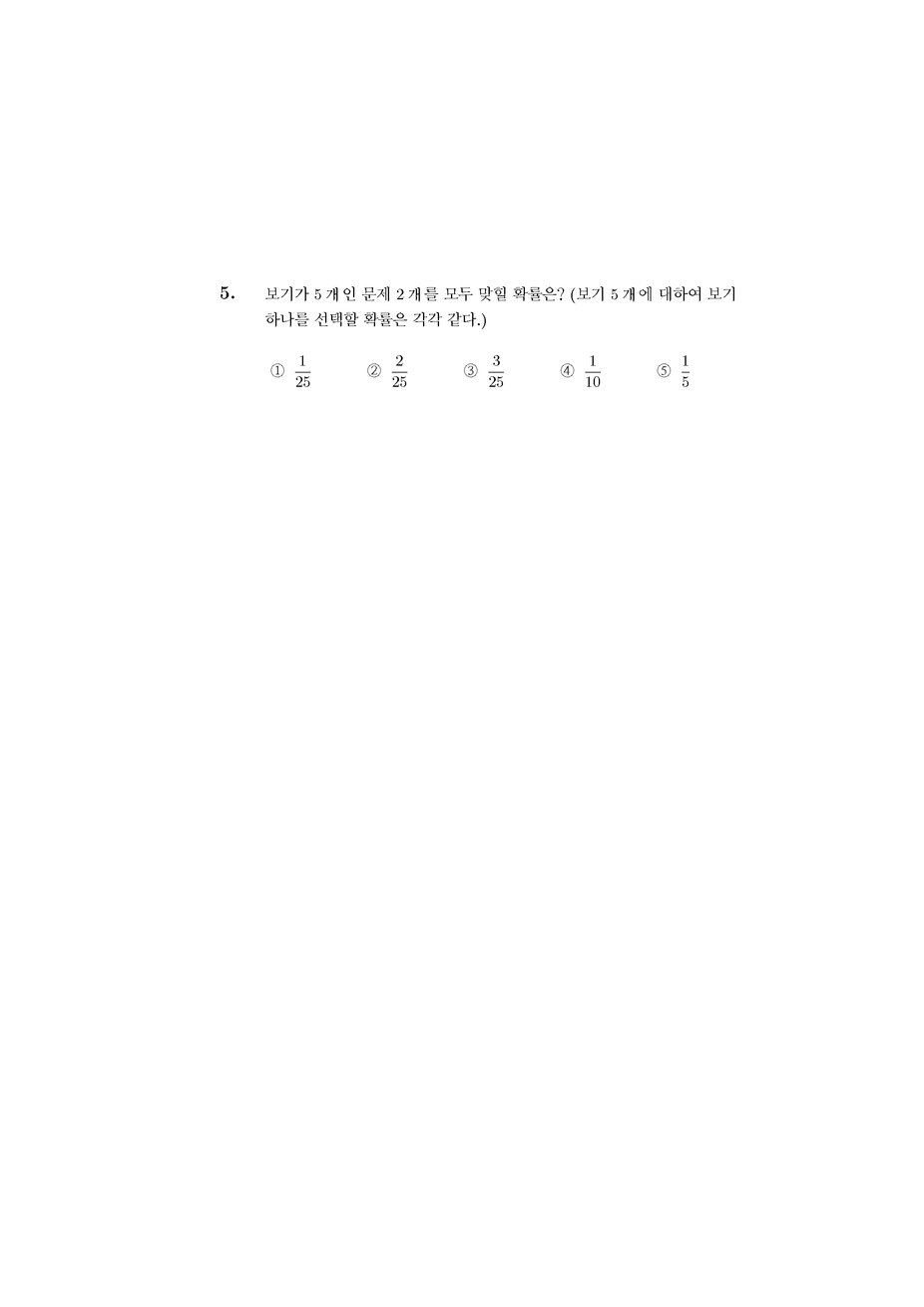 5. 보기가 5 개인 문제 2 개를 모두 맞힐 확률은? (보기 5 개에 대하여 보기 하나를 선택할 확률은 각각 같다.)

① $\frac{1}{25}$ ② $\frac{2}{25}$ ③ $\frac{3}{25}$ ④ $\frac{1}{10}$ ⑤ $\frac{1}{5}$